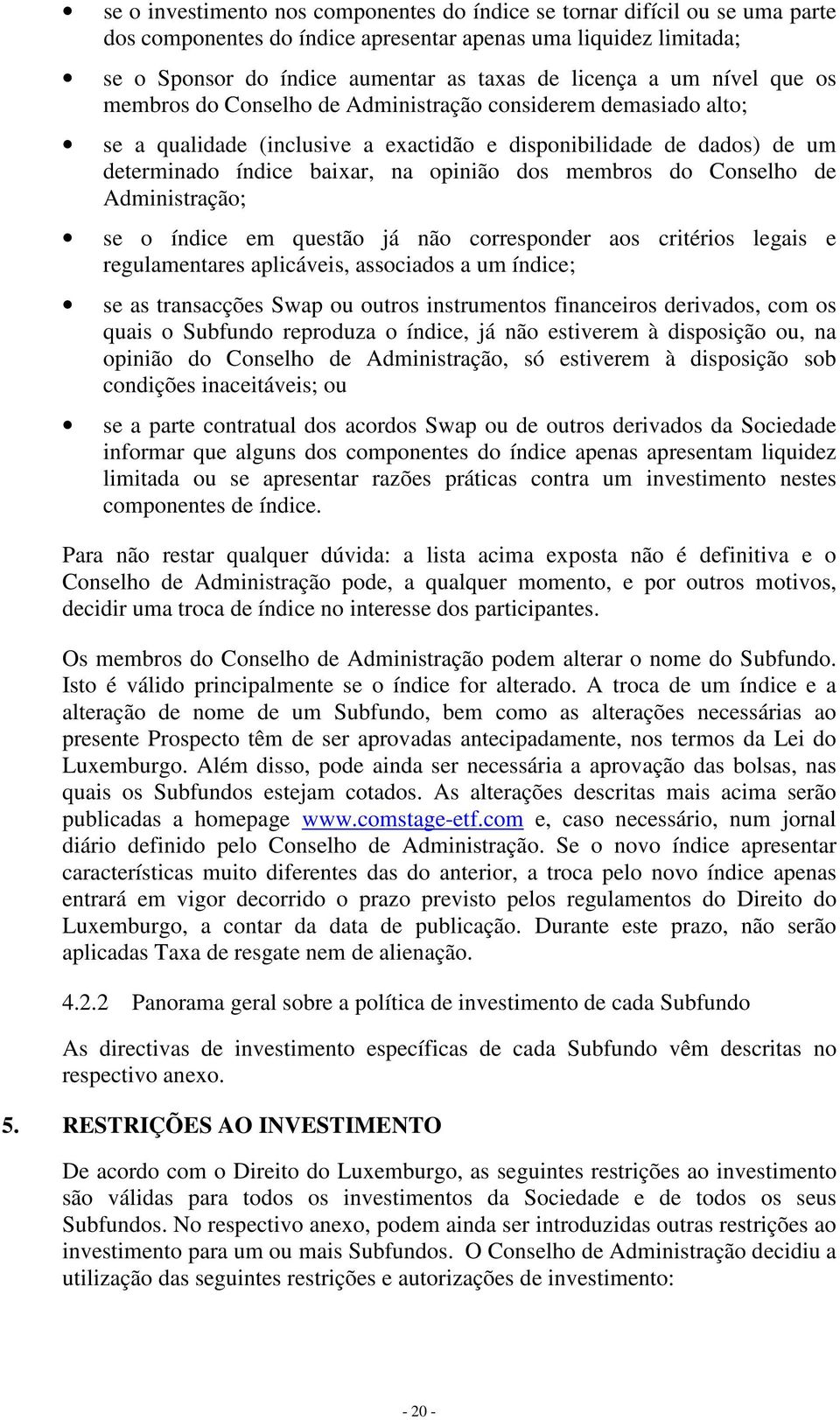 • se o investimento nos componentes do índice se tornar difícil ou se uma parte dos componentes do índice apresentar apenas uma liquidez limitada;

• se o Sponsor do índice aumentar as taxas de licença a um nível que os membros do Conselho de Administração considerem demasiado alto;

• se a qualidade (inclusive a exactidão e disponibilidade de dados) de um determinado índice baixar, na opinião dos membros do Conselho de Administração;

• se o índice em questão já não corresponder aos critérios legais e regulamentares aplicáveis, associados a um índice;

• se as transacções Swap ou outros instrumentos financeiros derivados, com os quais o Subfundo reproduza o índice, já não estiverem à disposição ou, na opinião do Conselho de Administração, só estiverem à disposição sob condições inaceitáveis; ou

• se a parte contratual dos acordos Swap ou de outros derivados da Sociedade informar que alguns dos componentes do índice apenas apresentam liquidez limitada ou se apresentar razões práticas contra um investimento nestes componentes de índice.

Para não restar qualquer dúvida: a lista acima exposta não é definitiva e o Conselho de Administração pode, a qualquer momento, e por outros motivos, decidir uma troca de índice no interesse dos participantes.

Os membros do Conselho de Administração podem alterar o nome do Subfundo. Isto é válido principalmente se o índice for alterado. A troca de um índice e a alteração de nome de um Subfundo, bem como as alterações necessárias ao presente Prospecto têm de ser aprovadas antecipadamente, nos termos da Lei do Luxemburgo. Além disso, pode ainda ser necessária a aprovação das bolsas, nas quais os Subfundos estejam cotados. As alterações descritas mais acima serão publicadas a homepage www.comstage-etf.com e, caso necessário, num jornal diário definido pelo Conselho de Administração. Se o novo índice apresentar características muito diferentes das do anterior, a troca pelo novo índice apenas entrará em vigor decorrido o prazo previsto pelos regulamentos do Direito do Luxemburgo, a contar da data de publicação. Durante este prazo, não serão aplicadas Taxa de resgate nem de alienação.

4.2.2 Panorama geral sobre a política de investimento de cada Subfundo

As directivas de investimento específicas de cada Subfundo vêm descritas no respectivo anexo.

5. RESTRIÇÕES AO INVESTIMENTO

De acordo com o Direito do Luxemburgo, as seguintes restrições ao investimento são válidas para todos os investimentos da Sociedade e de todos os seus Subfundos. No respectivo anexo, podem ainda ser introduzidas outras restrições ao investimento para um ou mais Subfundos. O Conselho de Administração decidiu a utilização das seguintes restrições e autorizações de investimento:

- 20 -